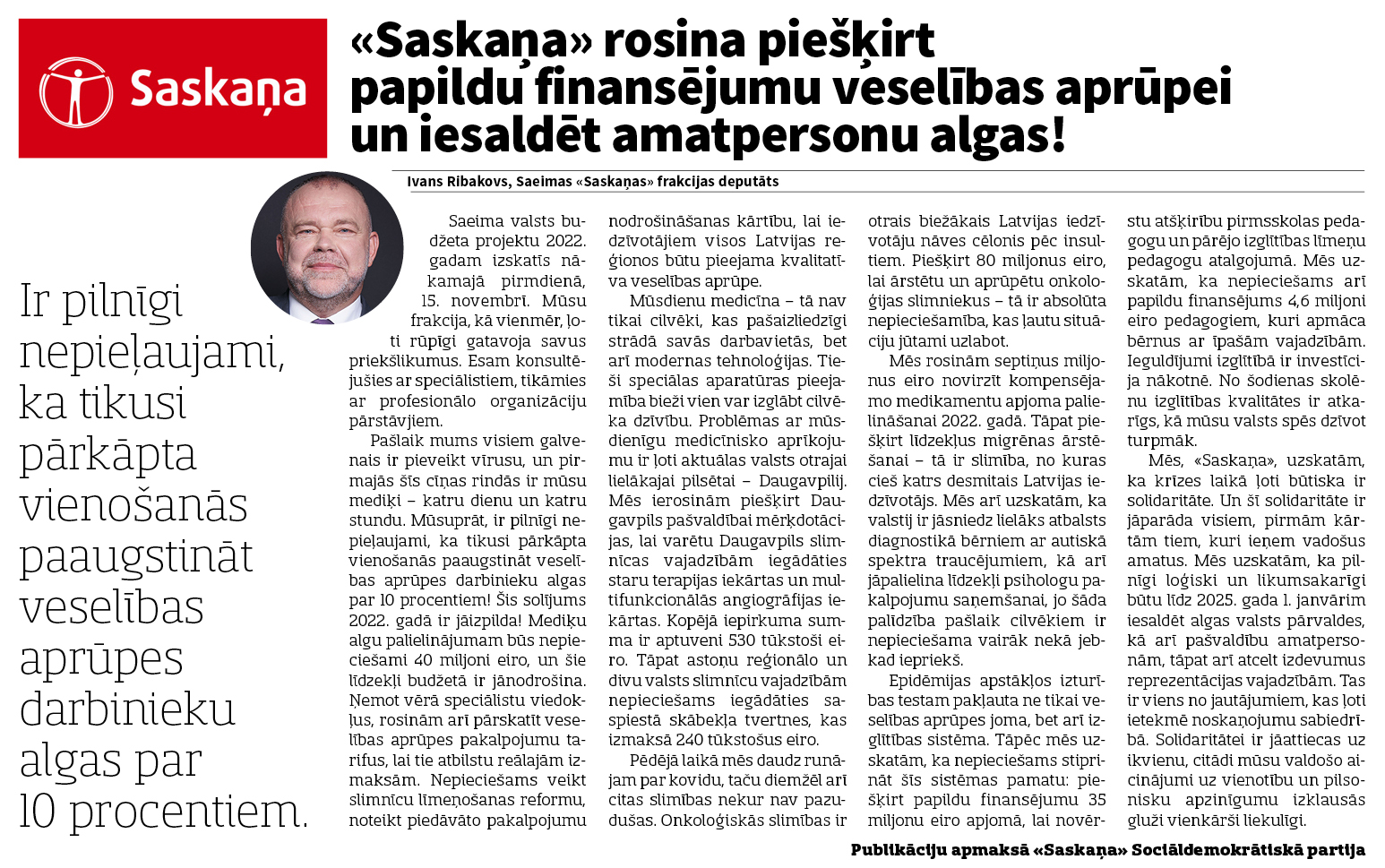 Saskaņa

«Saskaņa» rosina piešķirt papildu finansējumu veselības aprūpei un iesaldēt amatpersonu algas!

Ivans Ribakovs, Saeimas «Saskaņas» frakcijas deputāts

Ir pilnīgi nepieļaujami, ka tikusi pārkāpta vienošanās paaugstināt veselības aprūpes darbinieku algas par 10 procentiem.

Saeima valsts budžeta projektu 2022. gadam izskatīs nākamajā pirmdienā, 15. novembrī. Mūsu frakcija, kā vienmēr, ļoti rūpīgi gatavoja savus priekšlikumus. Esam konsultējušies ar speciālistiem, tikāmies ar profesionālo organizāciju pārstāvjiem.

Pašlaik mums visiem galvenais ir pieveikt vīrusu, un pirmajās šīs cīņas rindās ir mūsu mediķi – katru dienu un katru stundu. Mūsuprāt, ir pilnīgi nepieļaujami, ka tikusi pārkāpta vienošanās paaugstināt veselības aprūpes darbinieku algas par 10 procentiem! Šis solījums 2022. gadā ir jāizpilda! Mediķu algu palielinājumam būs nepieciešami 40 miljoni eiro, un šie līdzekļi budžetā ir jānodrošina. Ņemot vērā speciālistu viedokļus, rosinām arī pārskatīt veselības aprūpes pakalpojumu tarifus, lai tie atbilstu reālajām izmaksām. Nepieciešams veikt slimnīcu līmeņošanas reformu, noteikt piedāvāto pakalpojumu nodrošināšanas kārtību, lai iedzīvotājiem visos Latvijas reģionos būtu pieejama kvalitatīva veselības aprūpe.

Mūsdienu medicīna – tā nav tikai cilvēki, kas pašaizliedzīgi strādā savās darbavietās, bet arī modernas tehnoloģijas. Tieši speciālas aparatūras pieejamība bieži vien var izglābt cilvēka dzīvību. Problēmas ar mūsdienīgu medicīnisko aprīkojumu ir ļoti aktuālas valsts otrajai lielākajai pilsētai – Daugavpilij. Mēs ierosinām piešķirt Daugavpils pašvaldībai mērķdotācijas, lai varētu Daugavpils slimnīcas vajadzībām iegādāties staru terapijas iekārtas un multifunkcionālās angiogrāfijas iekārtas. Kopējā iepirkuma summa ir aptuveni 530 tūkstoši eiro. Tāpat astoņu reģionālo un divu valsts slimnīcu vajadzībām nepieciešams iegādāties saspiestā skābekļa tvertnes, kas izmaksā 240 tūkstošus eiro.

Pēdējā laikā mēs daudz runājam par kovidu, taču diemžēl arī citas slimības nekur nav pazudušas. Onkoloģiskās slimības ir otrais biežākais Latvijas iedzīvotāju nāves cēlonis pēc insultiem. Piešķirt 80 miljonus eiro, lai ārstētu un aprūpētu onkoloģijas slimniekus – tā ir absolūta nepieciešamība, kas ļautu situāciju jūtami uzlabot.

Mēs rosinām septiņus miljonus eiro novirzīt kompensējamo medikamentu apjoma palielināšanai 2022. gadā. Tāpat piešķirt līdzekļus migrēnas ārstēšanai – tā ir slimība, no kuras cieš katrs desmitais Latvijas iedzīvotājs. Mēs arī uzskatām, ka valstij ir jāsniedz lielāks atbalsts diagnostikā bērniem ar autiskā spektra traucējumiem, kā arī jāpalielina līdzekļi psihologu pakalpojumu saņemšanai, jo šāda palīdzība pašlaik cilvēkiem ir nepieciešama vairāk nekā jebkad iepriekš.

Epidēmijas apstākļos izturības testam pakļauta ne tikai veselības aprūpes joma, bet arī izglītības sistēma. Tāpēc mēs uzskatām, ka nepieciešams stiprināt šīs sistēmas pamatu: piešķirt papildu finansējumu 35 miljonu eiro apjomā, lai novērstu atšķirību pirmsskolas pedagogu un pārējo izglītības līmeņu pedagogu atalgojumā. Mēs uzskatām, ka nepieciešams arī papildu finansējums 4,6 miljoni eiro pedagogiem, kuri apmāca bērnus ar īpašām vajadzībām. Ieguldījumi izglītībā ir investīcija nākotnē. No šodienas skolēnu izglītības kvalitātes ir atkarīgs, kā mūsu valsts spēs dzīvot turpmāk.

Mēs, «Saskaņa», uzskatām, ka krīzes laikā ļoti būtiska ir solidaritāte. Un šī solidaritāte ir jāparāda visiem, pirmām kārtām tiem, kuri ieņem vadošus amatus. Mēs uzskatām, ka pilnīgi loģiski un likumsakarīgi būtu līdz 2025. gada 1. janvārim iesaldēt algas valsts pārvaldes, kā arī pašvaldību amatpersonām, tāpat arī atcelt izdevumus reprezentācijas vajadzībām. Tas ir viens no jautājumiem, kas ļoti ietekmē noskaņojumu sabiedrībā. Solidaritātei ir jāattiecas uz ikvienu, citādi mūsu valdošo aicinājumi uz vienotību un pilsonisku apzinīgumu izklausās gluži vienkārši liekulīgi.

Publikāciju apmaksā «Saskaņa» Sociāldemokrātiskā partija